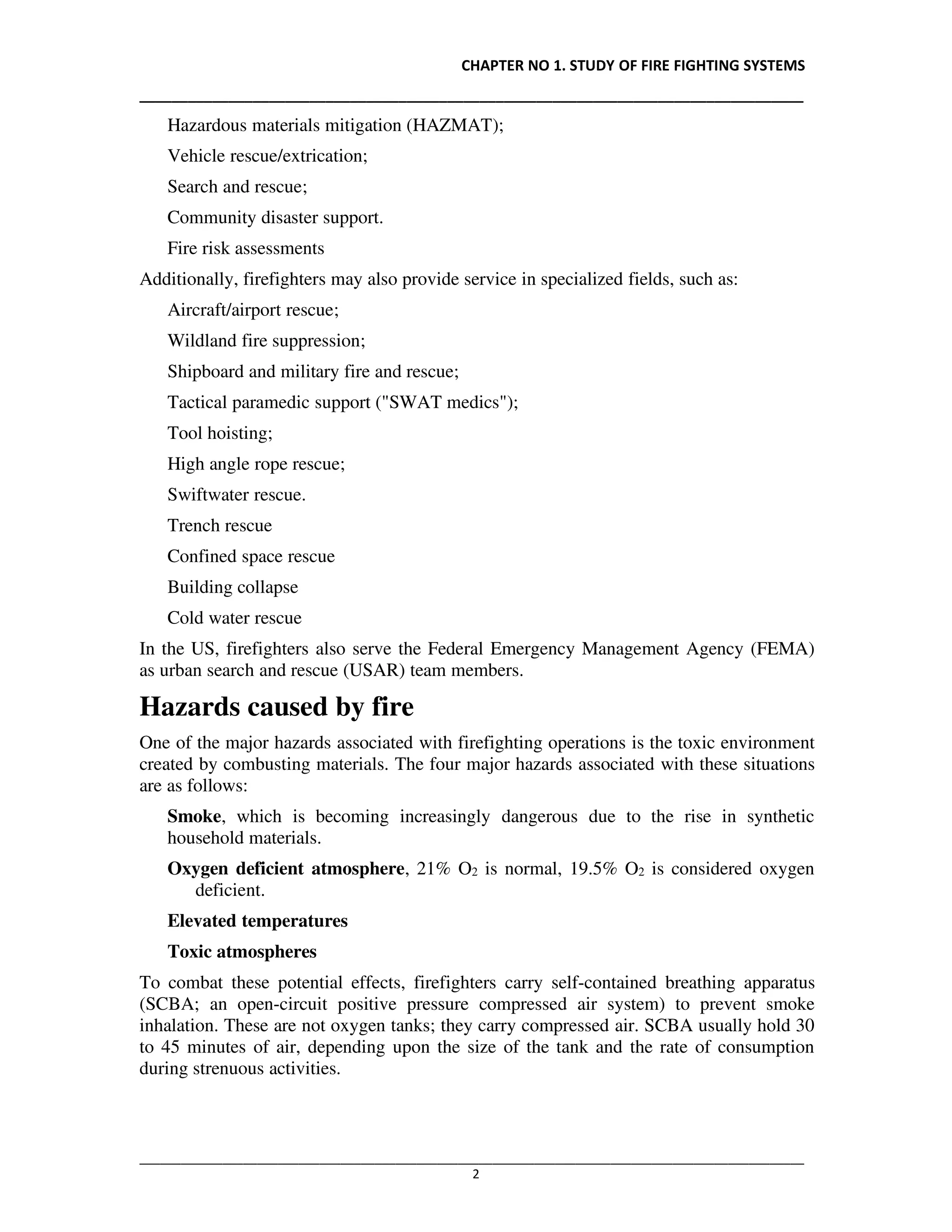 CHAPTER NO 1. STUDY OF FIRE FIGHTING SYSTEMS

Hazardous materials mitigation (HAZMAT);

Vehicle rescue/extrication;

Search and rescue;

Community disaster support.

Fire risk assessments

Additionally, firefighters may also provide service in specialized fields, such as:

Aircraft/airport rescue;

Wildland fire suppression;

Shipboard and military fire and rescue;

Tactical paramedic support ("SWAT medics");

Tool hoisting;

High angle rope rescue;

Swiftwater rescue.

Trench rescue

Confined space rescue

Building collapse

Cold water rescue

In the US, firefighters also serve the Federal Emergency Management Agency (FEMA) as urban search and rescue (USAR) team members.

Hazards caused by fire

One of the major hazards associated with firefighting operations is the toxic environment created by combusting materials. The four major hazards associated with these situations are as follows:

Smoke, which is becoming increasingly dangerous due to the rise in synthetic household materials.

Oxygen deficient atmosphere, 21% $O_2$ is normal, 19.5% $O_2$ is considered oxygen deficient.

Elevated temperatures

Toxic atmospheres

To combat these potential effects, firefighters carry self-contained breathing apparatus (SCBA; an open-circuit positive pressure compressed air system) to prevent smoke inhalation. These are not oxygen tanks; they carry compressed air. SCBA usually hold 30 to 45 minutes of air, depending upon the size of the tank and the rate of consumption during strenuous activities.

2